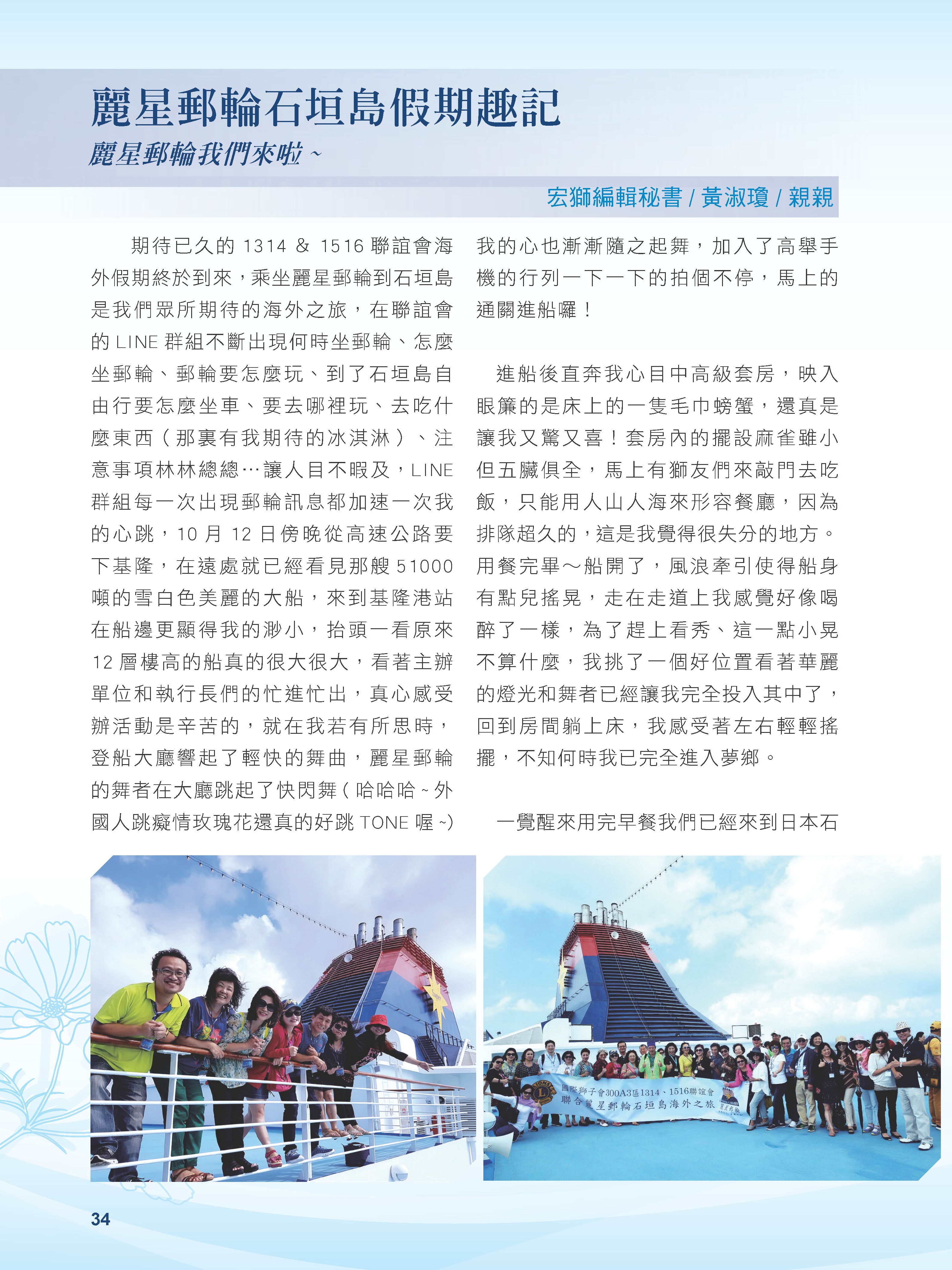 麗星郵輪石垣島假期趣記

麗星郵輪我們來啦 ~

宏獅編輯秘書 / 黃淑瓊 / 親親

期待已久的 1314 & 1516 聯誼會海外假期終於到來，乘坐麗星郵輪到石垣島是我們眾所期待的海外之旅，在聯誼會的 LINE 群組不斷出現何時坐郵輪、怎麼坐郵輪、郵輪要怎麼玩、到了石垣島自由行要怎麼坐車、要去哪裡玩、去吃什麼東西（那裏有我期待的冰淇淋）、注意事項林林總總…讓人目不暇及，LINE 群組每一次出現郵輪訊息都加速一次我的心跳，10 月 12 日傍晚從高速公路要下基隆，在遠處就已經看見那艘 51000 噸的雪白色美麗的大船，來到基隆港站在船邊更顯得我的渺小，抬頭一看原來 12 層樓高的船真的很大很大，看著主辦單位和執行長們的忙進忙出，真心感受辦活動是辛苦的，就在我若有所思時，登船大廳響起了輕快的舞曲，麗星郵輪的舞者在大廳跳起了快閃舞 ( 哈哈哈 ~ 外國人跳癡情玫瑰花還真的好跳 TONE 喔 ~) 我的心也漸漸隨之起舞，加入了高舉手機的行列一下一下的拍個不停，馬上的通關進船囉！

進船後直奔我心目中高級套房，映入眼簾的是床上的一隻毛巾螃蟹，還真是讓我又驚又喜！套房內的擺設麻雀雖小但五臟俱全，馬上有獅友們來敲門去吃飯，只能用人山人海來形容餐廳，因為排隊超久的，這是我覺得很失分的地方。用餐完畢～船開了，風浪牽引使得船身有點兒搖晃，走在走道上我感覺好像喝醉了一樣，為了趕上看秀、這一點小晃不算什麼，我挑了一個好位置看著華麗的燈光和舞者已經讓我完全投入其中了，回到房間躺上床，我感受著左右輕輕搖擺，不知何時我已完全進入夢鄉。

一覺醒來用完早餐我們已經來到日本石

國際獅子會300A3區1314、1516聯誼會
聯合麗星郵輪石垣島海外之旅

34